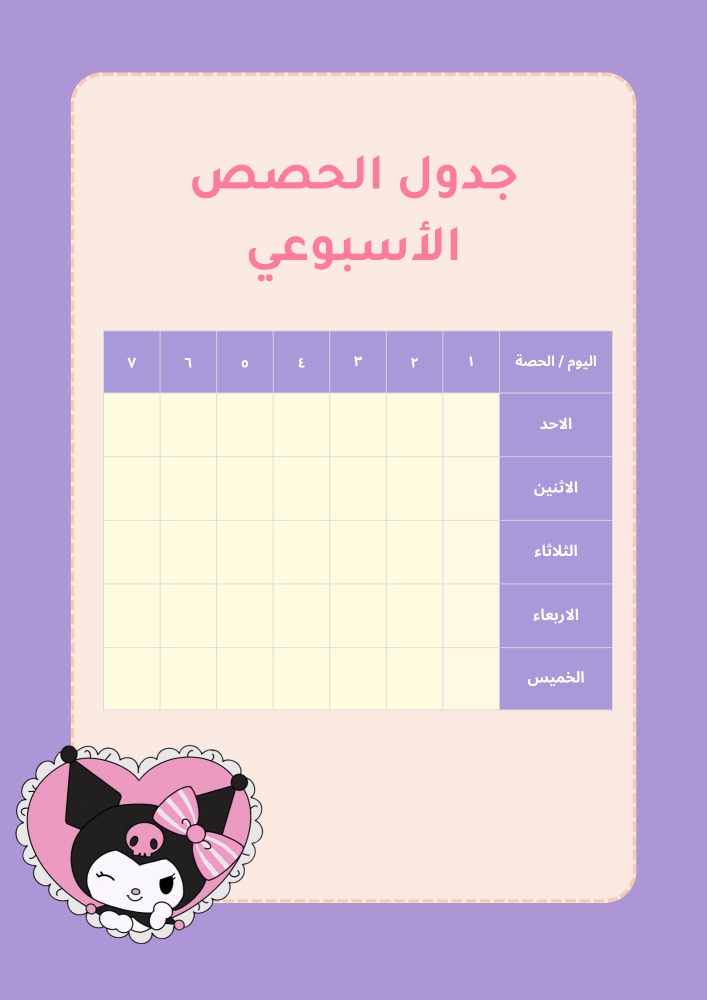 جدول الحصص
الأسبوعي

| اليوم / الحصة | ١ | ٢ | ٣ | ٤ | ٥ | ٦ | ٧ |
|---|---|---|---|---|---|---|---|
| الاحد | | | | | | | |
| الاثنين | | | | | | | |
| الثلاثاء | | | | | | | |
| الاربعاء | | | | | | | |
| الخميس | | | | | | | |